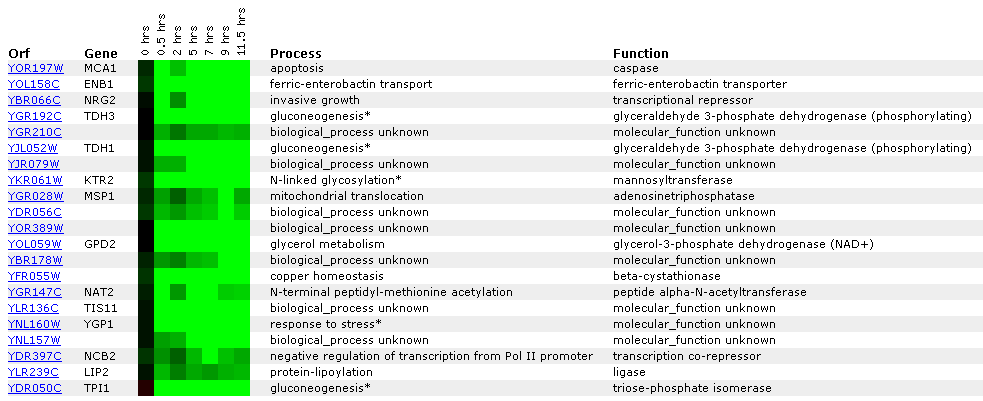 | Orf | Gene | 0 hrs | 0.5 hrs | 2 hrs | 5 hrs | 7 hrs | 9 hrs | 11.5 hrs | Process | Function |
|---|---|---|---|---|---|---|---|---|---|---|
| YOR197W | MCA1 | | | | | | | | apoptosis | caspase |
| YOL158C | ENB1 | | | | | | | | ferric-enterobactin transport | ferric-enterobactin transporter |
| YBR066C | NRG2 | | | | | | | | invasive growth | transcriptional repressor |
| YGR192C | TDH3 | | | | | | | | gluconeogenesis* | glyceraldehyde 3-phosphate dehydrogenase (phosphorylating) |
| YGR210C | | | | | | | | | biological_process unknown | molecular_function unknown |
| YJL052W | TDH1 | | | | | | | | gluconeogenesis* | glyceraldehyde 3-phosphate dehydrogenase (phosphorylating) |
| YJR079W | | | | | | | | | biological_process unknown | molecular_function unknown |
| YKR061W | KTR2 | | | | | | | | N-linked glycosylation* | mannosyltransferase |
| YGR028W | MSP1 | | | | | | | | mitochondrial translocation | adenosinetriphosphatase |
| YDR056C | | | | | | | | | biological_process unknown | molecular_function unknown |
| YOR389W | | | | | | | | | biological_process unknown | molecular_function unknown |
| YOL059W | GPD2 | | | | | | | | glycerol metabolism | glycerol-3-phosphate dehydrogenase (NAD+) |
| YBR178W | | | | | | | | | biological_process unknown | molecular_function unknown |
| YFR055W | | | | | | | | | copper homeostasis | beta-cystathionase |
| YGR147C | NAT2 | | | | | | | | N-terminal peptidyl-methionine acetylation | peptide alpha-N-acetyltransferase |
| YLR136C | TIS11 | | | | | | | | biological_process unknown | molecular_function unknown |
| YNL160W | YGP1 | | | | | | | | response to stress* | molecular_function unknown |
| YNL157W | | | | | | | | | biological_process unknown | molecular_function unknown |
| YDR397C | NCB2 | | | | | | | | negative regulation of transcription from Pol II promoter | transcription co-repressor |
| YLR239C | LIP2 | | | | | | | | protein-lipoylation | ligase |
| YDR050C | TPI1 | | | | | | | | gluconeogenesis* | triose-phosphate isomerase |